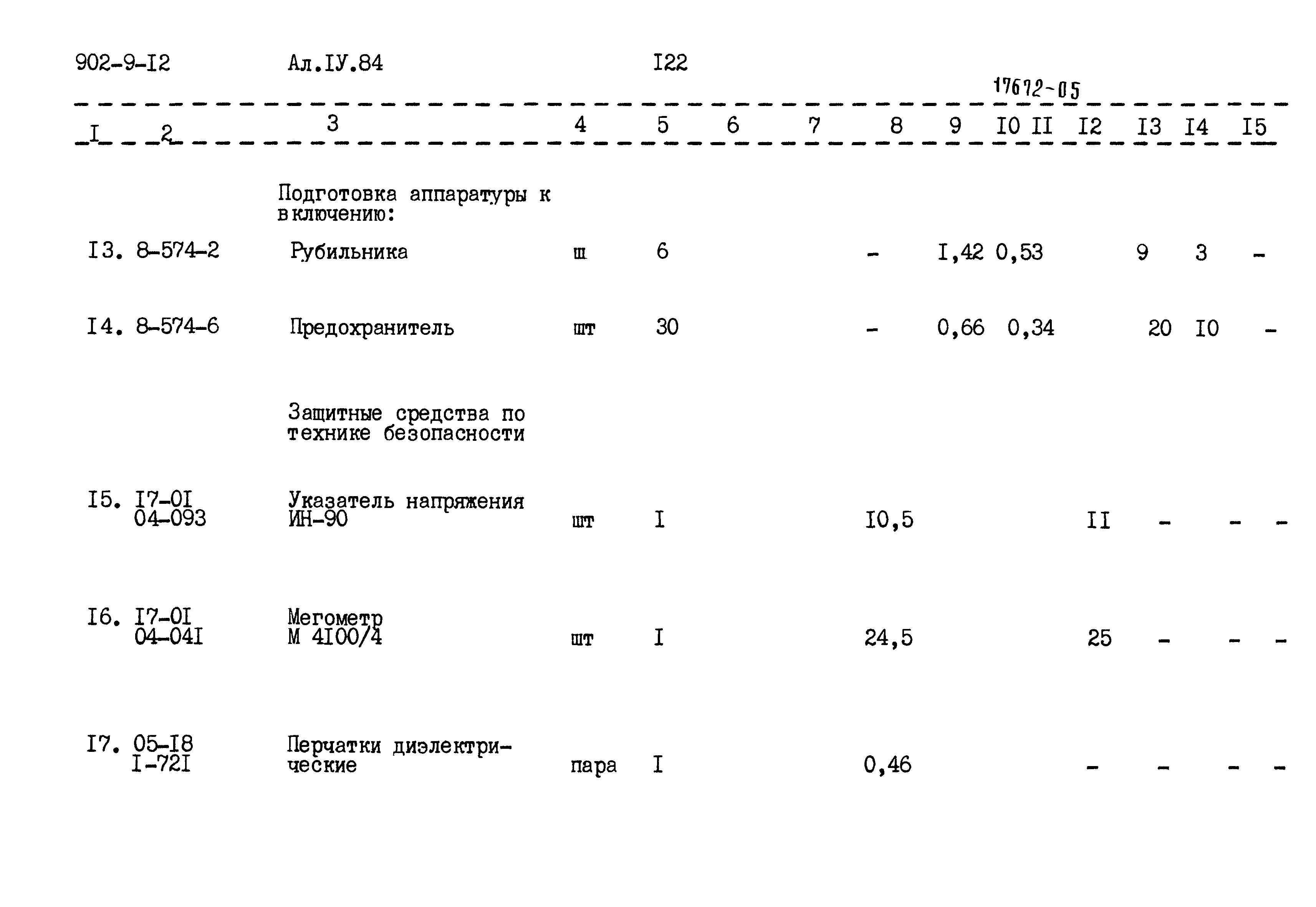 902-9-I2 Ал.IУ.84 I22

17672-05

| I | 2 | 3 | 4 | 5 | 6 | 7 | 8 | 9 | I0 | II | I2 | I3 | I4 | I5 |
|---|---|---|---|---|---|---|---|---|---|---|---|---|---|---|
| | | Подготовка аппаратуры к включению: | | | | | | | | | | | | |
| I3. | 8-574-2 | Рубильника | ш | 6 | | | - | I,42 | 0,53 | | | 9 | 3 | - |
| I4. | 8-574-6 | Предохранитель | шт | 30 | | | - | 0,66 | 0,34 | | | 20 | I0 | - |
| | | Защитные средства по технике безопасности | | | | | | | | | | | | |
| I5. | I7-0I 04-093 | Указатель напряжения ИН-90 | шт | I | | | I0,5 | | | | II | - | - | - |
| I6. | I7-0I 04-04I | Мегометр М 4I00/4 | шт | I | | | 24,5 | | | | 25 | - | - | - |
| I7. | 05-I8 I-72I | Перчатки диэлектрические | пара | I | | | 0,46 | | | | - | - | - | - |